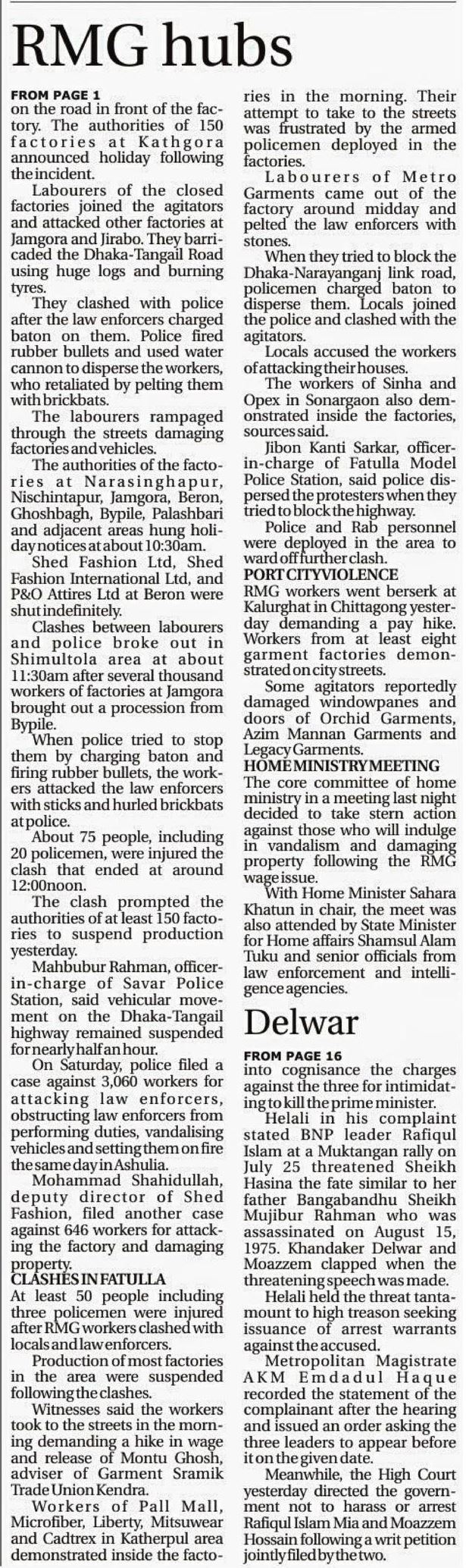 RMG hubs

FROM PAGE 1
on the road in front of the factory. The authorities of 150 factories at Kathgora announced holiday following the incident.

Labourers of the closed factories joined the agitators and attacked other factories at Jamgora and Jirabo. They barricaded the Dhaka-Tangail Road using huge logs and burning tyres.

They clashed with police after the law enforcers charged baton on them. Police fired rubber bullets and used water cannon to disperse the workers, who retaliated by pelting them with brickbats.

The labourers rampaged through the streets damaging factories and vehicles.

The authorities of the factories at Narasinghapur, Nischintapur, Jamgora, Beron, Ghoshbagh, Bypile, Palashbari and adjacent areas hung holiday notices at about 10:30am.

Shed Fashion Ltd, Shed Fashion International Ltd, and P&O Attires Ltd at Beron were shut indefinitely.

Clashes between labourers and police broke out in Shimultola area at about 11:30am after several thousand workers of factories at Jamgora brought out a procession from Bypile.

When police tried to stop them by charging baton and firing rubber bullets, the workers attacked the law enforcers with sticks and hurled brickbats at police.

About 75 people, including 20 policemen, were injured the clash that ended at around 12:00noon.

The clash prompted the authorities of at least 150 factories to suspend production yesterday.

Mahbubur Rahman, officer-in-charge of Savar Police Station, said vehicular movement on the Dhaka-Tangail highway remained suspended for nearly half an hour.

On Saturday, police filed a case against 3,060 workers for attacking law enforcers, obstructing law enforcers from performing duties, vandalising vehicles and setting them on fire the same day in Ashulia.

Mohammad Shahidullah, deputy director of Shed Fashion, filed another case against 646 workers for attacking the factory and damaging property.

CLASHES IN FATULLA
At least 50 people including three policemen were injured after RMG workers clashed with locals and law enforcers.

Production of most factories in the area were suspended following the clashes.

Witnesses said the workers took to the streets in the morning demanding a hike in wage and release of Montu Ghosh, adviser of Garment Sramik Trade Union Kendra.

Workers of Pall Mall, Microfiber, Liberty, Mitsuwear and Cadtrex in Katherpul area demonstrated inside the factories in the morning. Their attempt to take to the streets was frustrated by the armed policemen deployed in the factories.

Labourers of Metro Garments came out of the factory around midday and pelted the law enforcers with stones.

When they tried to block the Dhaka-Narayanganj link road, policemen charged baton to disperse them. Locals joined the police and clashed with the agitators.

Locals accused the workers of attacking their houses.

The workers of Sinha and Opex in Sonargaon also demonstrated inside the factories, sources said.

Jibon Kanti Sarkar, officer-in-charge of Fatulla Model Police Station, said police dispersed the protesters when they tried to block the highway.

Police and Rab personnel were deployed in the area to ward off further clash.

PORT CITY VIOLENCE
RMG workers went berserk at Kalurghat in Chittagong yesterday demanding a pay hike. Workers from at least eight garment factories demonstrated on city streets.

Some agitators reportedly damaged windowpanes and doors of Orchid Garments, Azim Mannan Garments and Legacy Garments.

HOME MINISTRY MEETING
The core committee of home ministry in a meeting last night decided to take stern action against those who will indulge in vandalism and damaging property following the RMG wage issue.

With Home Minister Sahara Khatun in chair, the meet was also attended by State Minister for Home affairs Shamsul Alam Tuku and senior officials from law enforcement and intelligence agencies.

Delwar

FROM PAGE 16
into cognisance the charges against the three for intimidating to kill the prime minister.

Helali in his complaint stated BNP leader Rafiqul Islam at a Muktangan rally on July 25 threatened Sheikh Hasina the fate similar to her father Bangabandhu Sheikh Mujibur Rahman who was assassinated on August 15, 1975. Khandaker Delwar and Moazzem clapped when the threatening speech was made.

Helali held the threat tantamount to high treason seeking issuance of arrest warrants against the accused.

Metropolitan Magistrate AKM Emdadul Haque recorded the statement of the complainant after the hearing and issued an order asking the three leaders to appear before it on the given date.

Meanwhile, the High Court yesterday directed the government not to harass or arrest Rafiqul Islam Mia and Moazzem Hossain following a writ petition jointly filed by the two.